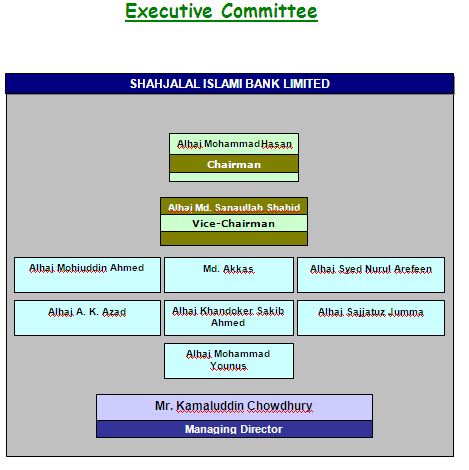 Executive Committee

SHAHJALAL ISLAMI BANK LIMITED

Alhaj Mohammad Hasan

Chairman

Alhaj Md. Sanaullah Shahid

Vice-Chairman

Alhaj Mohiuddin Ahmed

Md. Akkas

Alhaj Syed Nurul Arefeen

Alhaj A. K. Azad

Alhaj Khandoker Sakib Ahmed

Alhaj Sajjatuz Jumma

Alhaj Mohammad Younus

Mr. Kamaluddin Chowdhury

Managing Director